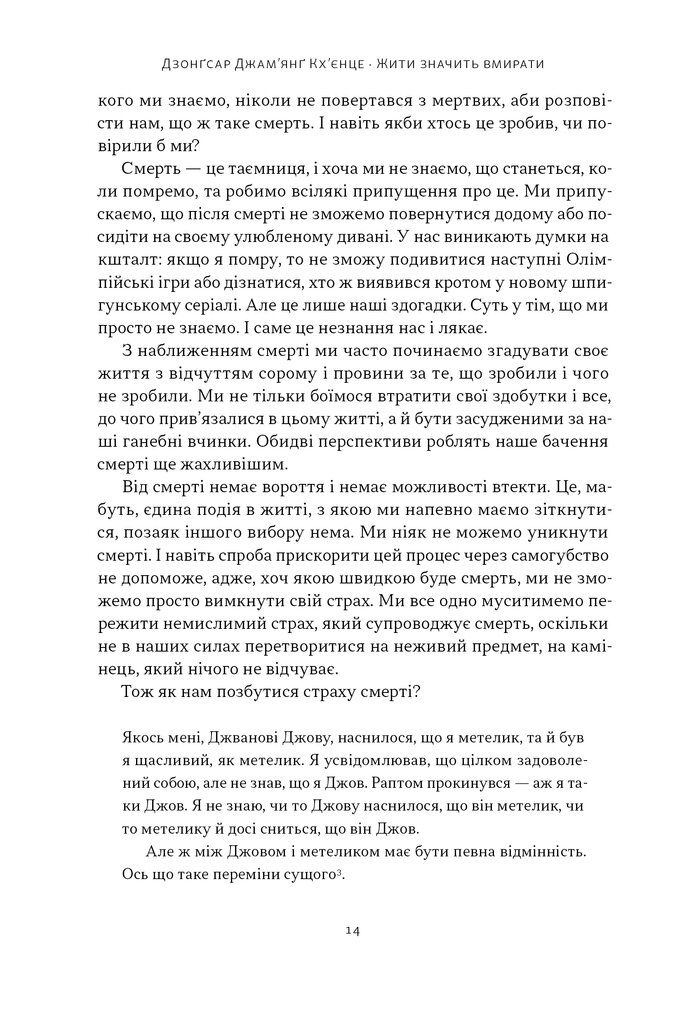 Дзонґсар Джам'янґ Кх'єнце · Жити значить вмирати

кого ми знаємо, ніколи не повертався з мертвих, аби розповісти нам, що ж таке смерть. І навіть якби хтось це зробив, чи повірили б ми?

Смерть — це таємниця, і хоча ми не знаємо, що станеться, коли помремо, та робимо всілякі припущення про це. Ми припускаємо, що після смерті не зможемо повернутися додому або посидіти на своєму улюбленому дивані. У нас виникають думки на кшталт: якщо я помру, то не зможу подивитися наступні Олімпійські ігри або дізнатися, хто ж виявився кротом у новому шпигунському серіалі. Але це лише наші здогадки. Суть у тім, що ми просто не знаємо. І саме це незнання нас і лякає.

З наближенням смерті ми часто починаємо згадувати своє життя з відчуттям сорому і провини за те, що зробили і чого не зробили. Ми не тільки боїмося втратити свої здобутки і все, до чого прив'язалися в цьому житті, а й бути засудженими за наші ганебні вчинки. Обидві перспективи роблять наше бачення смерті ще жахливішим.

Від смерті немає вороття і немає можливості втекти. Це, мабуть, єдина подія в житті, з якою ми напевно маємо зіткнутися, позаяк іншого вибору нема. Ми ніяк не можемо уникнути смерті. І навіть спроба прискорити цей процес через самогубство не допоможе, адже, хоч якою швидкою буде смерть, ми не зможемо просто вимкнути свій страх. Ми все одно муситимемо пережити немислимий страх, який супроводжує смерть, оскільки не в наших силах перетворитися на неживий предмет, на камінець, який нічого не відчуває.

Тож як нам позбутися страху смерті?

Якось мені, Джванові Джову, наснилося, що я метелик, та й був я щасливий, як метелик. Я усвідомлював, що цілком задоволений собою, але не знав, що я Джов. Раптом прокинувся — аж я таки Джов. Я не знаю, чи то Джову наснилося, що він метелик, чи то метелику й досі сниться, що він Джов.

Але ж між Джовом і метеликом має бути певна відмінність. Ось що таке переміни сущого$^3$.

14